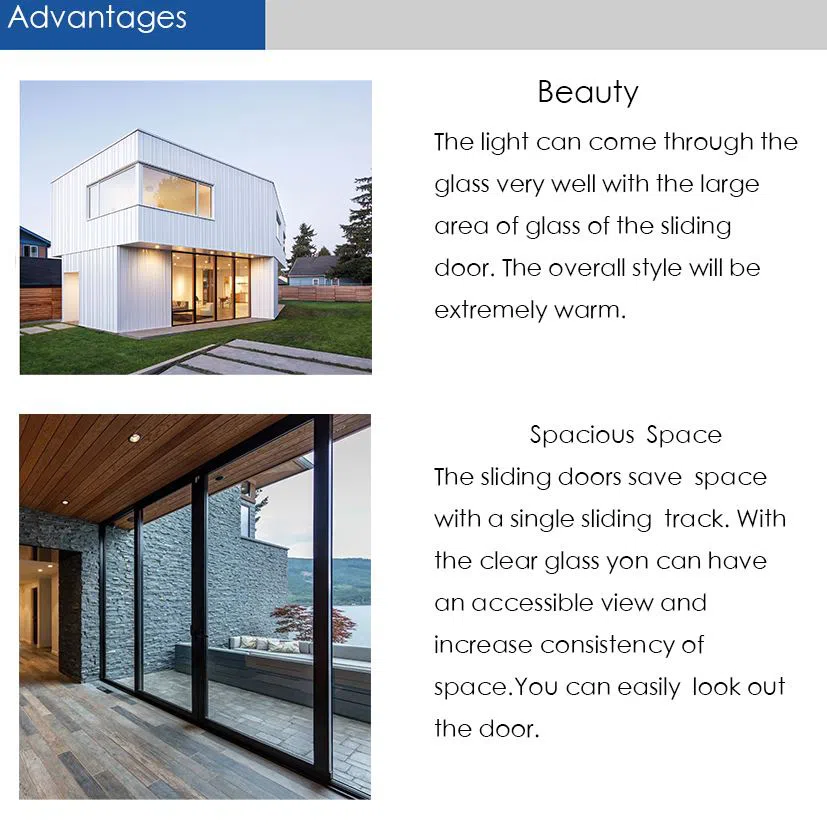 Advantages

Beauty

The light can come through the glass very well with the large area of glass of the sliding door. The overall style will be extremely warm.

Spacious Space

The sliding doors save space with a single sliding track. With the clear glass yon can have an accessible view and increase consistency of space.You can easily look out the door.